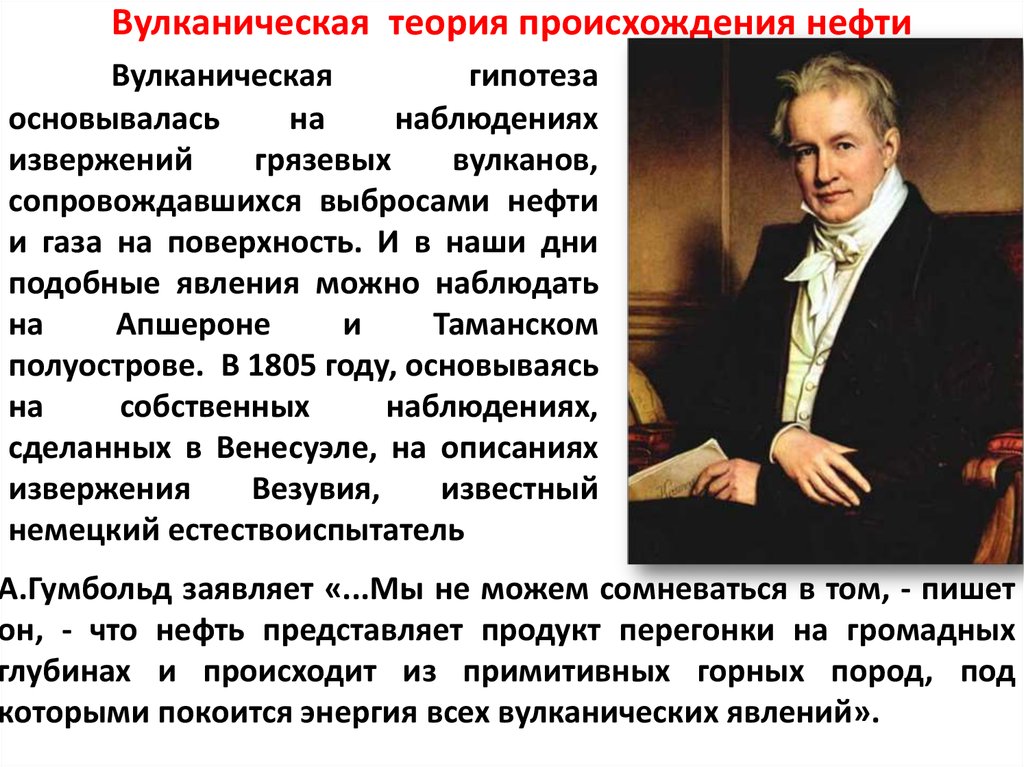 Вулканическая теория происхождения нефти

Вулканическая гипотеза основывалась на наблюдениях извержений грязевых вулканов, сопровождавшихся выбросами нефти и газа на поверхность. И в наши дни подобные явления можно наблюдать на Апшероне и Таманском полуострове. В 1805 году, основываясь на собственных наблюдениях, сделанных в Венесуэле, на описаниях извержения Везувия, известный немецкий естествоиспытатель

А.Гумбольд заявляет «...Мы не можем сомневаться в том, - пишет он, - что нефть представляет продукт перегонки на громадных глубинах и происходит из примитивных горных пород, под которыми покоится энергия всех вулканических явлений».